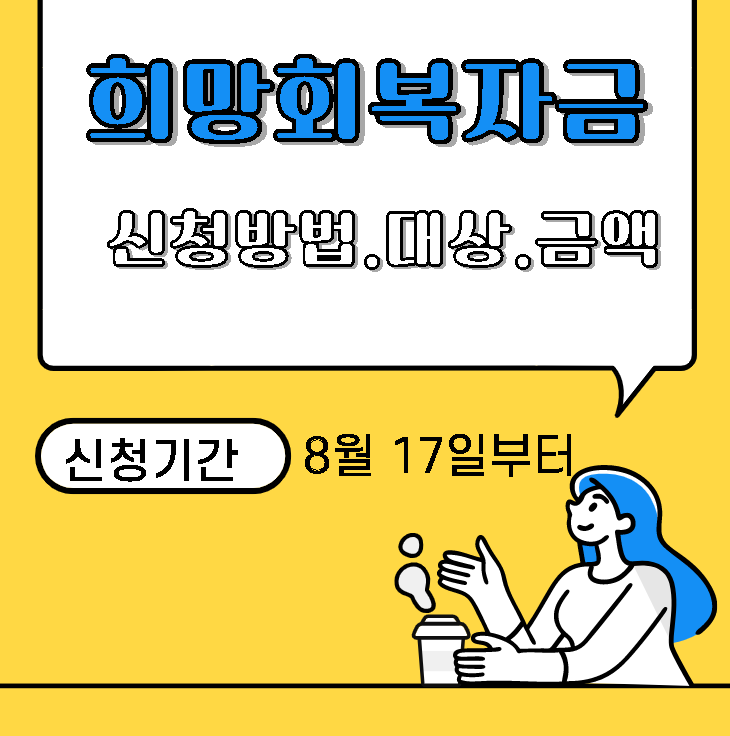 희망회복자금

신청방법.대상.금액

신청기간

8월 17일부터